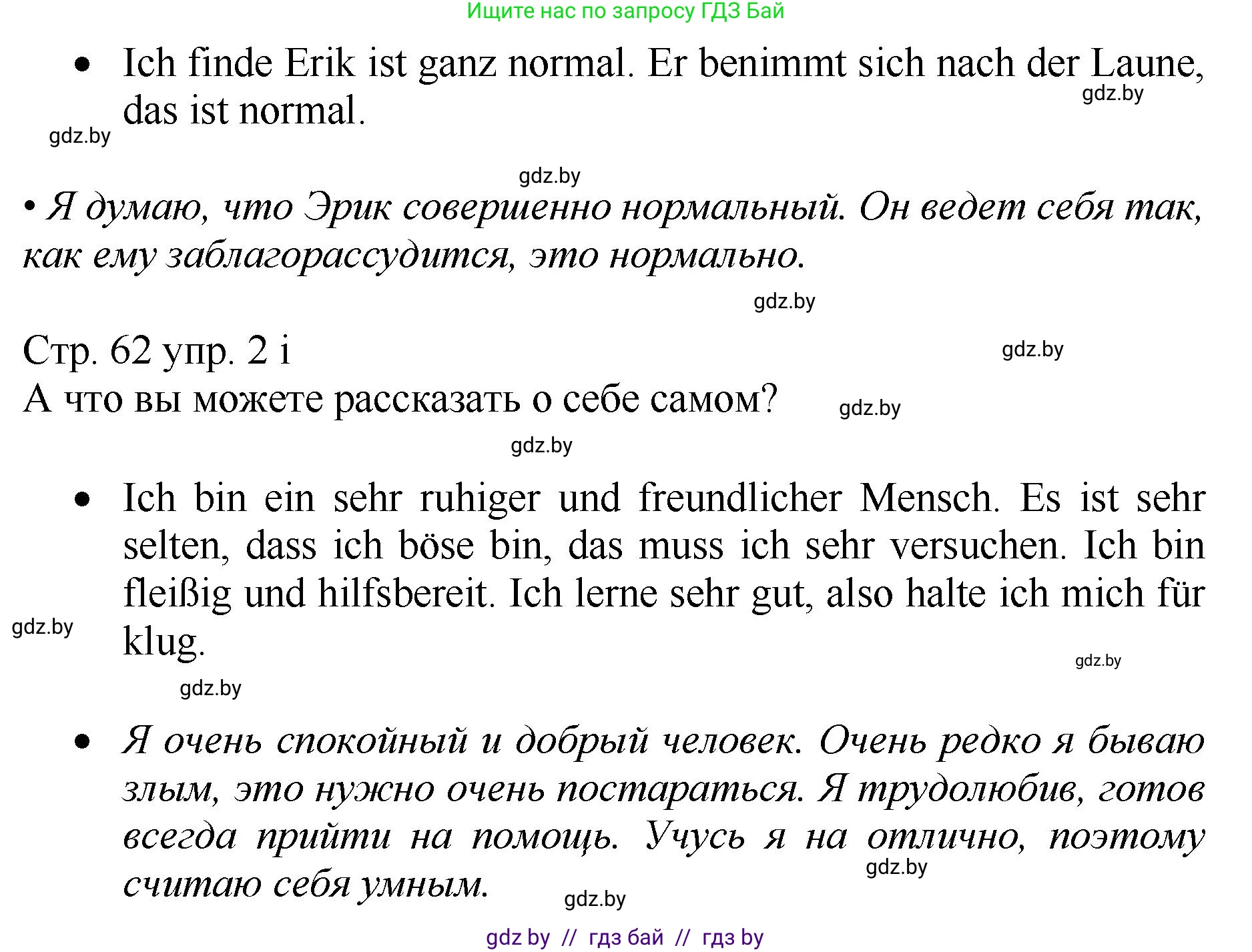 Ищите нас по запросу ГДЗ Бай

• Ich finde Erik ist ganz normal. Er benimmt sich nach der Laune, das ist normal.

gdz.by

gdz.by

gdz.by

• Я думаю, что Эрик совершенно нормальный. Он ведет себя так, как ему заблагорассудится, это нормально.

gdz.by

Стр. 62 упр. 2 i

gdz.by

А что вы можете рассказать о себе самом?

gdz.by

gdz.by

• Ich bin ein sehr ruhiger und freundlicher Mensch. Es ist sehr selten, dass ich böse bin, das muss ich sehr versuchen. Ich bin fleißig und hilfsbereit. Ich lerne sehr gut, also halte ich mich für klug.

gdz.by

gdz.by

gdz.by

• Я очень спокойный и добрый человек. Очень редко я бываю злым, это нужно очень постараться. Я трудолюбив, готов всегда прийти на помощь. Учусь я на отлично, поэтому считаю себя умным.

gdz.by

gdz.by

gdz by // гдз бай // гдз by